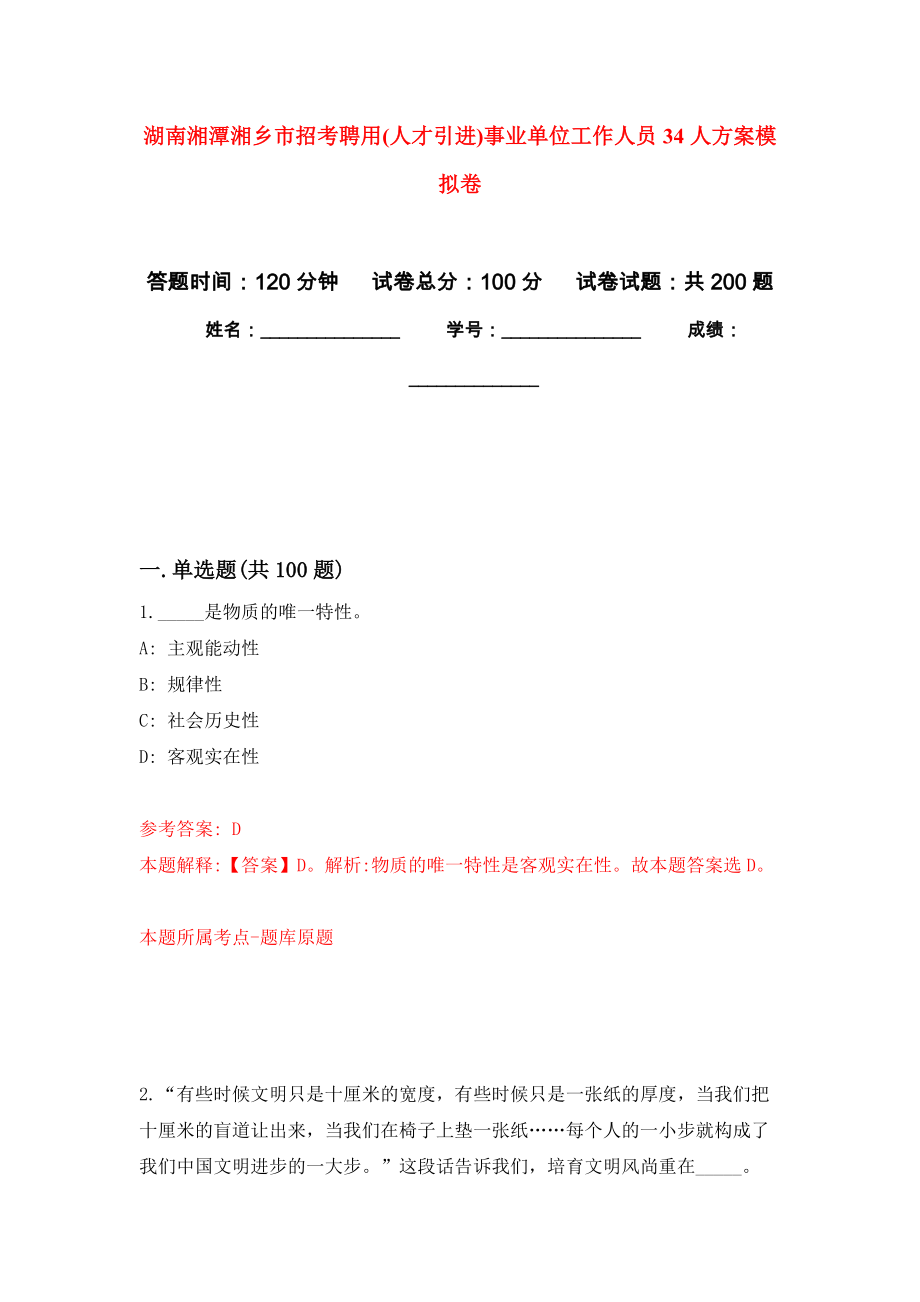 湖南湘潭湘乡市招考聘用(人才引进)事业单位工作人员34人方案模拟卷

答题时间：120分钟　试卷总分：100分　试卷试题：共200题

姓名：_______________　学号：_______________　成绩：_______________

一.单选题(共100题)

1._____是物质的唯一特性。

A: 主观能动性

B: 规律性

C: 社会历史性

D: 客观实在性

参考答案: D

本题解释:【答案】D。解析:物质的唯一特性是客观实在性。故本题答案选D。

本题所属考点-题库原题

2.“有些时候文明只是十厘米的宽度，有些时候只是一张纸的厚度，当我们把十厘米的盲道让出来，当我们在椅子上垫一张纸……每个人的一小步就构成了我们中国文明进步的一大步。”这段话告诉我们，培育文明风尚重在_____。